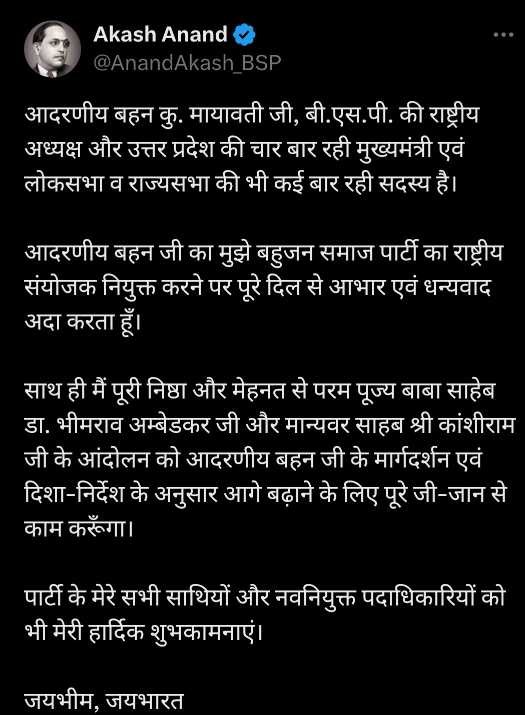 Akash Anand
@AnandAkash_BSP

आदरणीय बहन कु. मायावती जी, बी.एस.पी. की राष्ट्रीय अध्यक्ष और उत्तर प्रदेश की चार बार रही मुख्यमंत्री एवं लोकसभा व राज्यसभा की भी कई बार रही सदस्य है।

आदरणीय बहन जी का मुझे बहुजन समाज पार्टी का राष्ट्रीय संयोजक नियुक्त करने पर पूरे दिल से आभार एवं धन्यवाद अदा करता हूँ।

साथ ही मैं पूरी निष्ठा और मेहनत से परम पूज्य बाबा साहेब डा. भीमराव अम्बेडकर जी और मान्यवर साहब श्री कांशीराम जी के आंदोलन को आदरणीय बहन जी के मार्गदर्शन एवं दिशा-निर्देश के अनुसार आगे बढ़ाने के लिए पूरे जी-जान से काम करूँगा।

पार्टी के मेरे सभी साथियों और नवनियुक्त पदाधिकारियों को भी मेरी हार्दिक शुभकामनाएं।

जयभीम, जयभारत